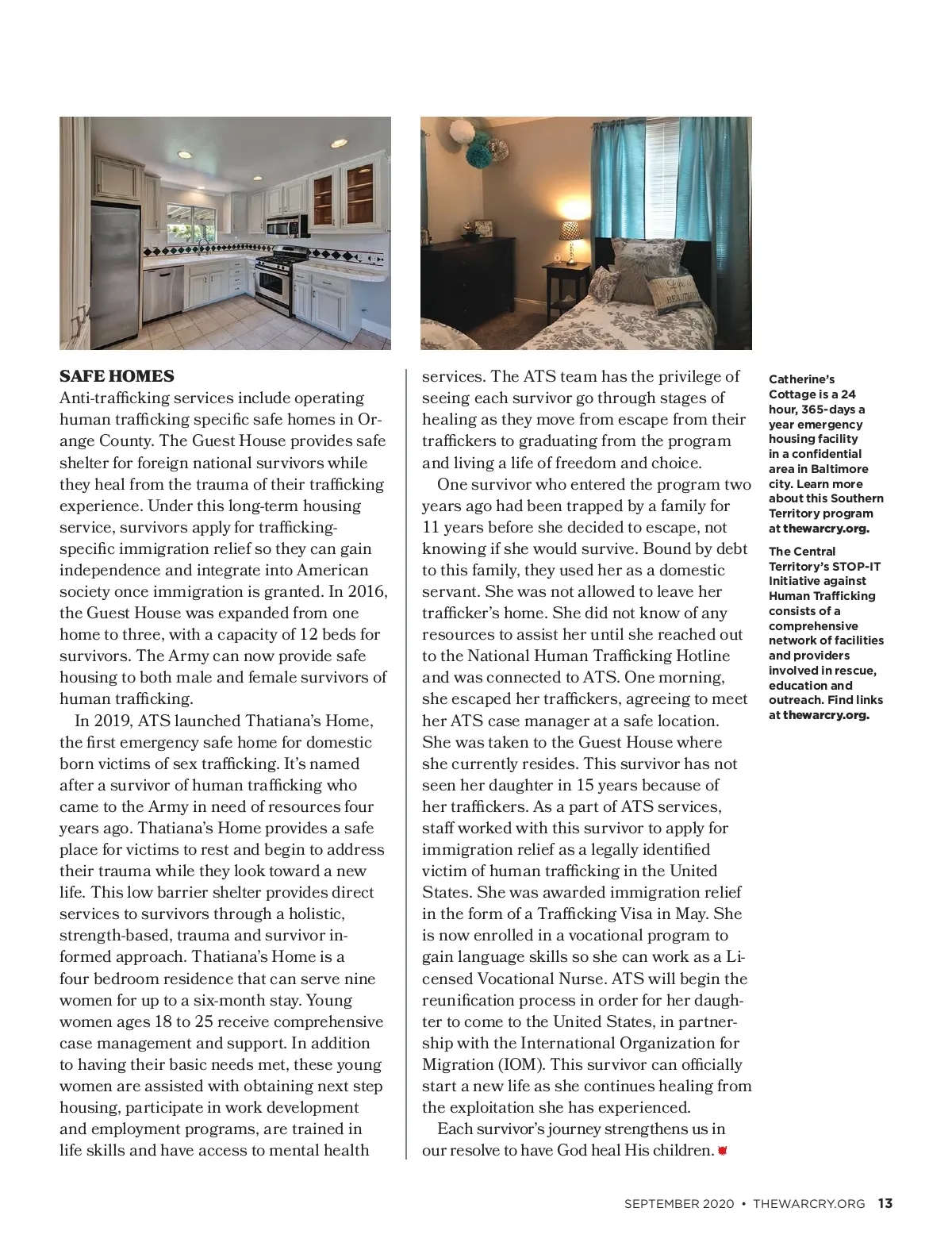 Life is BEAUTIFUL

SAFE HOMES
Anti-trafficking services include operating human trafficking specific safe homes in Orange County. The Guest House provides safe shelter for foreign national survivors while they heal from the trauma of their trafficking experience. Under this long-term housing service, survivors apply for trafficking-specific immigration relief so they can gain independence and integrate into American society once immigration is granted. In 2016, the Guest House was expanded from one home to three, with a capacity of 12 beds for survivors. The Army can now provide safe housing to both male and female survivors of human trafficking.

In 2019, ATS launched Thatiana's Home, the first emergency safe home for domestic born victims of sex trafficking. It's named after a survivor of human trafficking who came to the Army in need of resources four years ago. Thatiana's Home provides a safe place for victims to rest and begin to address their trauma while they look toward a new life. This low barrier shelter provides direct services to survivors through a holistic, strength-based, trauma and survivor informed approach. Thatiana's Home is a four bedroom residence that can serve nine women for up to a six-month stay. Young women ages 18 to 25 receive comprehensive case management and support. In addition to having their basic needs met, these young women are assisted with obtaining next step housing, participate in work development and employment programs, are trained in life skills and have access to mental health services. The ATS team has the privilege of seeing each survivor go through stages of healing as they move from escape from their traffickers to graduating from the program and living a life of freedom and choice.

One survivor who entered the program two years ago had been trapped by a family for 11 years before she decided to escape, not knowing if she would survive. Bound by debt to this family, they used her as a domestic servant. She was not allowed to leave her trafficker's home. She did not know of any resources to assist her until she reached out to the National Human Trafficking Hotline and was connected to ATS. One morning, she escaped her traffickers, agreeing to meet her ATS case manager at a safe location. She was taken to the Guest House where she currently resides. This survivor has not seen her daughter in 15 years because of her traffickers. As a part of ATS services, staff worked with this survivor to apply for immigration relief as a legally identified victim of human trafficking in the United States. She was awarded immigration relief in the form of a Trafficking Visa in May. She is now enrolled in a vocational program to gain language skills so she can work as a Licensed Vocational Nurse. ATS will begin the reunification process in order for her daughter to come to the United States, in partnership with the International Organization for Migration (IOM). This survivor can officially start a new life as she continues healing from the exploitation she has experienced.

Each survivor's journey strengthens us in our resolve to have God heal His children.

Catherine's Cottage is a 24 hour, 365-days a year emergency housing facility in a confidential area in Baltimore city. Learn more about this Southern Territory program at thewarcry.org.

The Central Territory's STOP-IT Initiative against Human Trafficking consists of a comprehensive network of facilities and providers involved in rescue, education and outreach. Find links at thewarcry.org.

SEPTEMBER 2020 • THEWARCRY.ORG 13